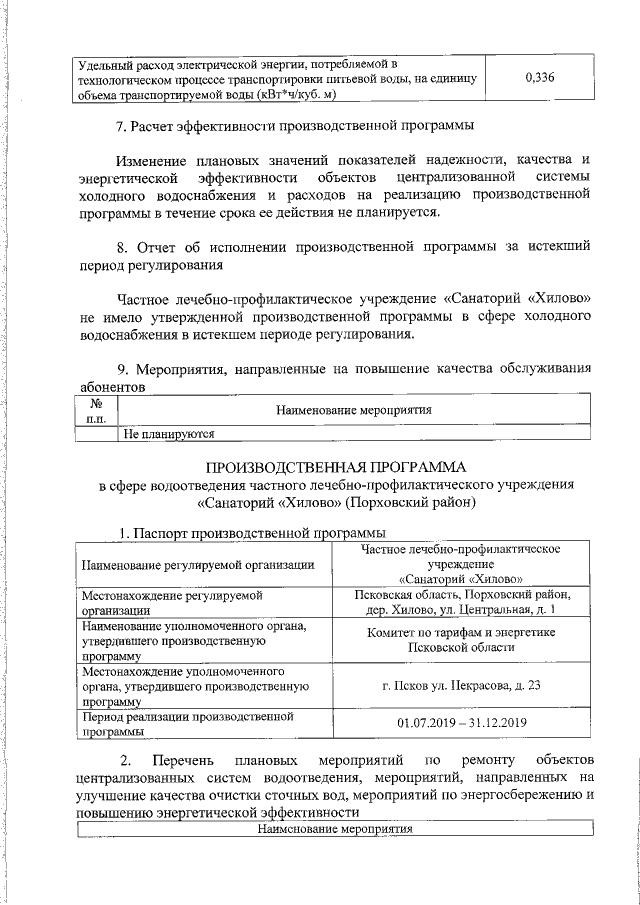 | Удельный расход электрической энергии, потребляемой в технологическом процессе транспортировки питьевой воды, на единицу объема транспортируемой воды (кВт*ч/куб. м) | 0,336 |
|---|---|

7. Расчет эффективности производственной программы

Изменение плановых значений показателей надежности, качества и энергетической эффективности объектов централизованной системы холодного водоснабжения и расходов на реализацию производственной программы в течение срока ее действия не планируется.

8. Отчет об исполнении производственной программы за истекший период регулирования

Частное лечебно-профилактическое учреждение «Санаторий «Хилово» не имело утвержденной производственной программы в сфере холодного водоснабжения в истекшем периоде регулирования.

9. Мероприятия, направленные на повышение качества обслуживания абонентов

| № п.п. | Наименование мероприятия |
|---|---|
| | Не планируются |

ПРОИЗВОДСТВЕННАЯ ПРОГРАММА
в сфере водоотведения частного лечебно-профилактического учреждения «Санаторий «Хилово» (Порховский район)

1. Паспорт производственной программы

| Наименование регулируемой организации | Частное лечебно-профилактическое учреждение «Санаторий «Хилово» |
|---|---|
| Местонахождение регулируемой организации | Псковская область, Порховский район, дер. Хилово, ул. Центральная, д. 1 |
| Наименование уполномоченного органа, утвердившего производственную программу | Комитет по тарифам и энергетике Псковской области |
| Местонахождение уполномоченного органа, утвердившего производственную программу | г. Псков ул. Некрасова, д. 23 |
| Период реализации производственной программы | 01.07.2019 – 31.12.2019 |

2. Перечень плановых мероприятий по ремонту объектов централизованных систем водоотведения, мероприятий, направленных на улучшение качества очистки сточных вод, мероприятий по энергосбережению и повышению энергетической эффективности

| Наименование мероприятия |
|---|